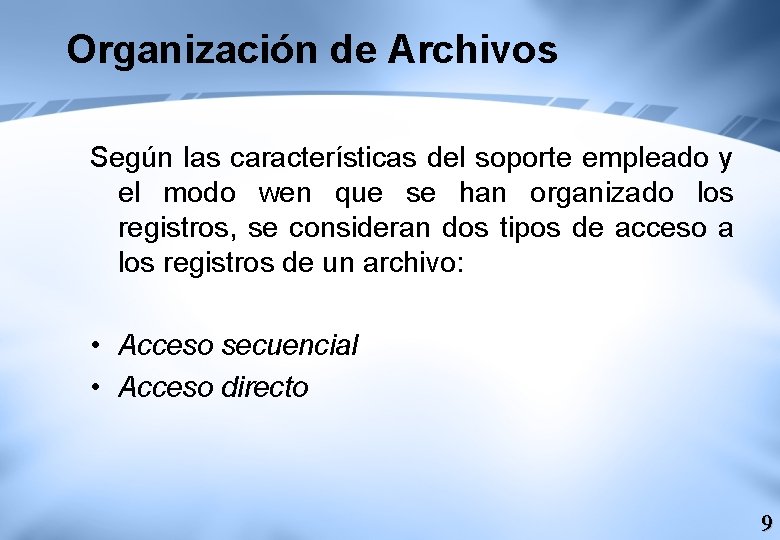 Organización de Archivos

Según las características del soporte empleado y el modo wen que se han organizado los registros, se consideran dos tipos de acceso a los registros de un archivo:

• Acceso secuencial
• Acceso directo

9